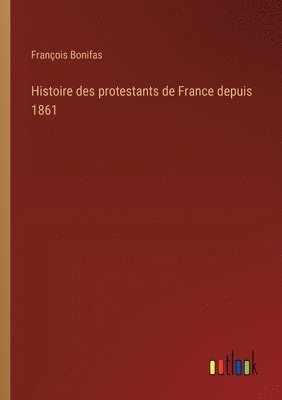 François Bonifas

Histoire des protestants de France depuis 1861

outlook